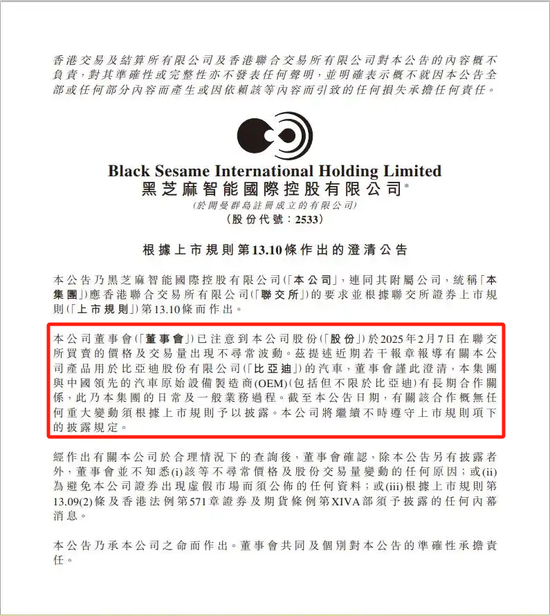 香港交易及結算所有限公司及香港聯合交易所有限公司對本公告的內容概不負責，對其準確性或完整性亦不發表任何聲明，並明確表示概不就因本公告全部或任何部分內容而產生或因依賴該等內容而引致的任何損失承擔任何責任。

Black Sesame International Holding Limited
黑芝麻智能國際控股有限公司*
(於開曼群島註冊成立的有限公司)
(股份代號：2533)

根據上市規則第13.10條作出的澄清公告

本公告乃黑芝麻智能國際控股有限公司(「本公司」，連同其附屬公司，統稱「本集團」)應香港聯合交易所有限公司(「聯交所」)的要求並根據聯交所證券上市規則(「上市規則」)第13.10條而作出。

本公司董事會(「董事會」)已注意到本公司股份(「股份」)於2025年2月7日在聯交所買賣的價格及交易量出現不尋常波動。茲提述近期若干報章報導有關本公司產品用於比亞迪股份有限公司(「比亞迪」)的汽車，董事會謹此澄清，本集團與中國領先的汽車原始設備製造商(OEM)(包括但不限於比亞迪)有長期合作關係，此乃本集團的日常及一般業務過程。截至本公告日期，有關該合作概無任何重大變動須根據上市規則予以披露。本公司將繼續不時遵守上市規則項下的披露規定。

經作出有關本公司於合理情況下的查詢後，董事會確認，除本公告另有披露者外，董事會並不知悉(i)該等不尋常價格及股份交易量變動的任何原因；或(ii)為避免本公司證券出現虛假市場而須公佈的任何資料；或(iii)根據上市規則第13.09(2)條及香港法例第571章證券及期貨條例第XIVA部須予披露的任何內幕消息。

本公告乃承本公司之命而作出。董事會共同及個別對本公告的準確性承擔責任。